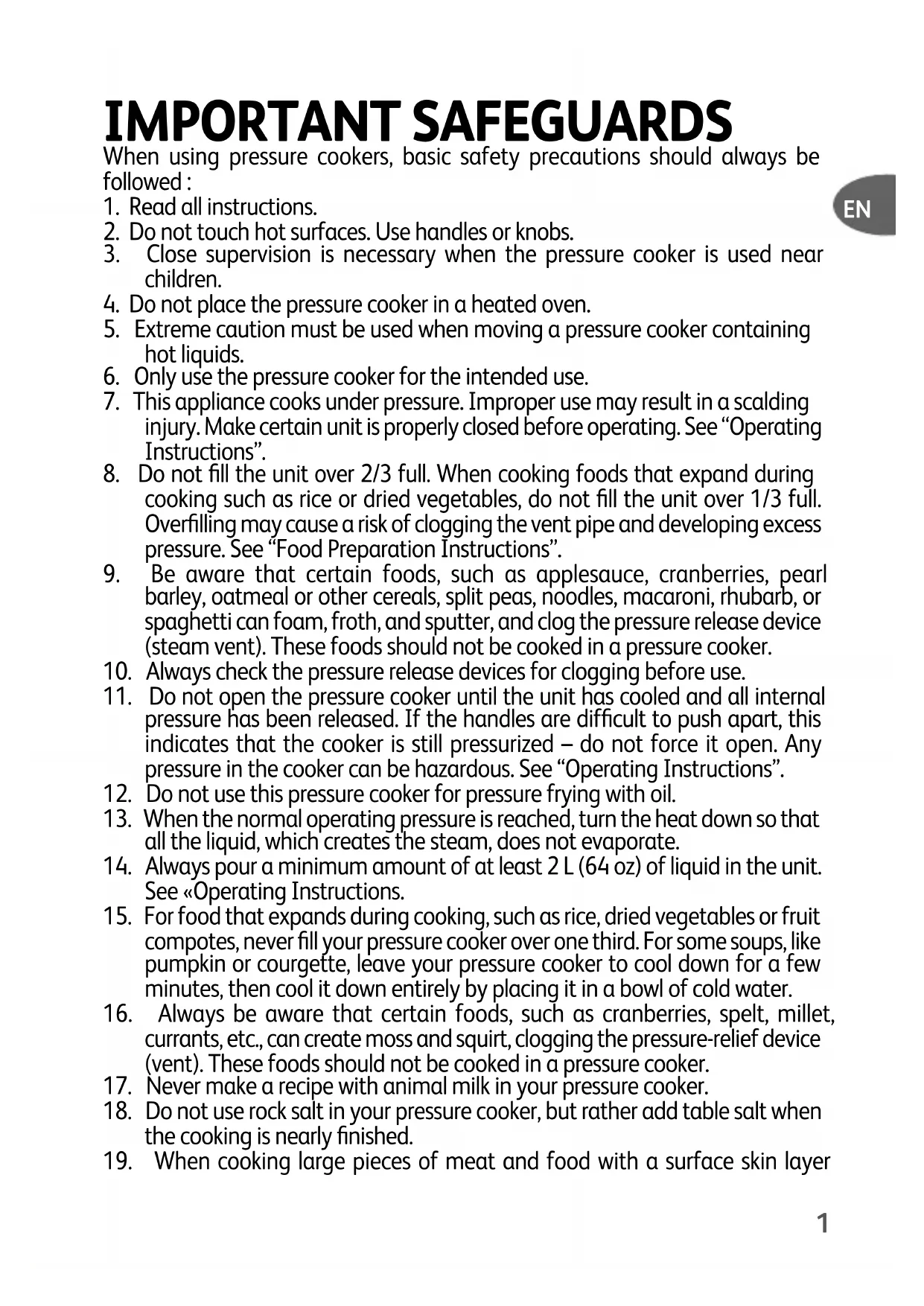 IMPORTANT SAFEGUARDS

When using pressure cookers, basic safety precautions should always be followed :

EN

1. Read all instructions.
2. Do not touch hot surfaces. Use handles or knobs.
3. Close supervision is necessary when the pressure cooker is used near children.
4. Do not place the pressure cooker in a heated oven.
5. Extreme caution must be used when moving a pressure cooker containing hot liquids.
6. Only use the pressure cooker for the intended use.
7. This appliance cooks under pressure. Improper use may result in a scalding injury. Make certain unit is properly closed before operating. See “Operating Instructions”.
8. Do not fill the unit over 2/3 full. When cooking foods that expand during cooking such as rice or dried vegetables, do not fill the unit over 1/3 full. Overfilling may cause a risk of clogging the vent pipe and developing excess pressure. See “Food Preparation Instructions”.
9. Be aware that certain foods, such as applesauce, cranberries, pearl barley, oatmeal or other cereals, split peas, noodles, macaroni, rhubarb, or spaghetti can foam, froth, and sputter, and clog the pressure release device (steam vent). These foods should not be cooked in a pressure cooker.
10. Always check the pressure release devices for clogging before use.
11. Do not open the pressure cooker until the unit has cooled and all internal pressure has been released. If the handles are difficult to push apart, this indicates that the cooker is still pressurized – do not force it open. Any pressure in the cooker can be hazardous. See “Operating Instructions”.
12. Do not use this pressure cooker for pressure frying with oil.
13. When the normal operating pressure is reached, turn the heat down so that all the liquid, which creates the steam, does not evaporate.
14. Always pour a minimum amount of at least 2 L (64 oz) of liquid in the unit. See «Operating Instructions.
15. For food that expands during cooking, such as rice, dried vegetables or fruit compotes, never fill your pressure cooker over one third. For some soups, like pumpkin or courgette, leave your pressure cooker to cool down for a few minutes, then cool it down entirely by placing it in a bowl of cold water.
16. Always be aware that certain foods, such as cranberries, spelt, millet, currants, etc., can create moss and squirt, clogging the pressure-relief device (vent). These foods should not be cooked in a pressure cooker.
17. Never make a recipe with animal milk in your pressure cooker.
18. Do not use rock salt in your pressure cooker, but rather add table salt when the cooking is nearly finished.
19. When cooking large pieces of meat and food with a surface skin layer

1